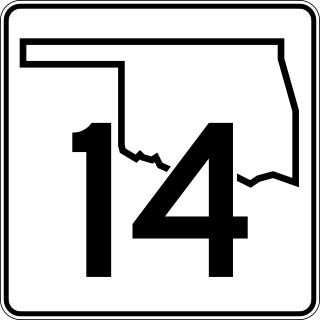 14